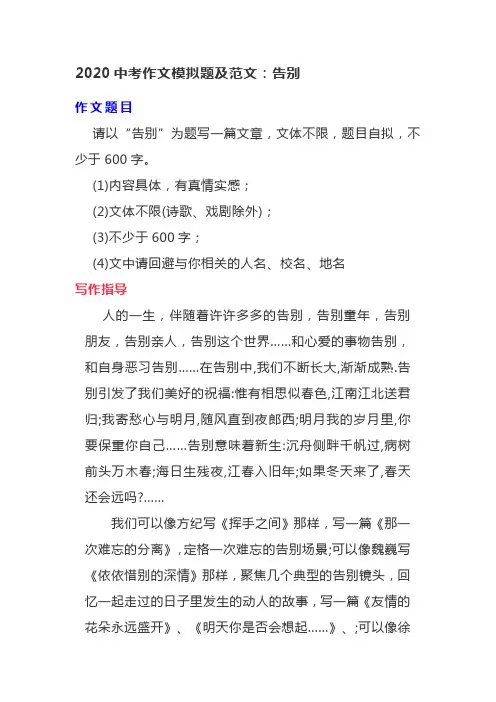 2020 中考作文模拟题及范文：告别

作文题目

请以“告别”为题写一篇文章，文体不限，题目自拟，不少于 600 字。

(1)内容具体，有真情实感；

(2)文体不限(诗歌、戏剧除外)；

(3)不少于 600 字；

(4)文中请回避与你相关的人名、校名、地名

写作指导

人的一生，伴随着许许多多的告别，告别童年，告别朋友，告别亲人，告别这个世界……和心爱的事物告别，和自身恶习告别……在告别中,我们不断长大,渐渐成熟.告别引发了我们美好的祝福:惟有相思似春色,江南江北送君归;我寄愁心与明月,随风直到夜郎西;明月我的岁月里,你要保重你自己……告别意味着新生:沉舟侧畔千帆过,病树前头万木春;海日生残夜,江春入旧年;如果冬天来了,春天还会远吗?……

我们可以像方纪写《挥手之间》那样，写一篇《那一次难忘的分离》，定格一次难忘的告别场景;可以像魏巍写《依依惜别的深情》那样，聚焦几个典型的告别镜头，回忆一起走过的日子里发生的动人的故事，写一篇《友情的花朵永远盛开》、《明天你是否会想起……》、;可以像徐